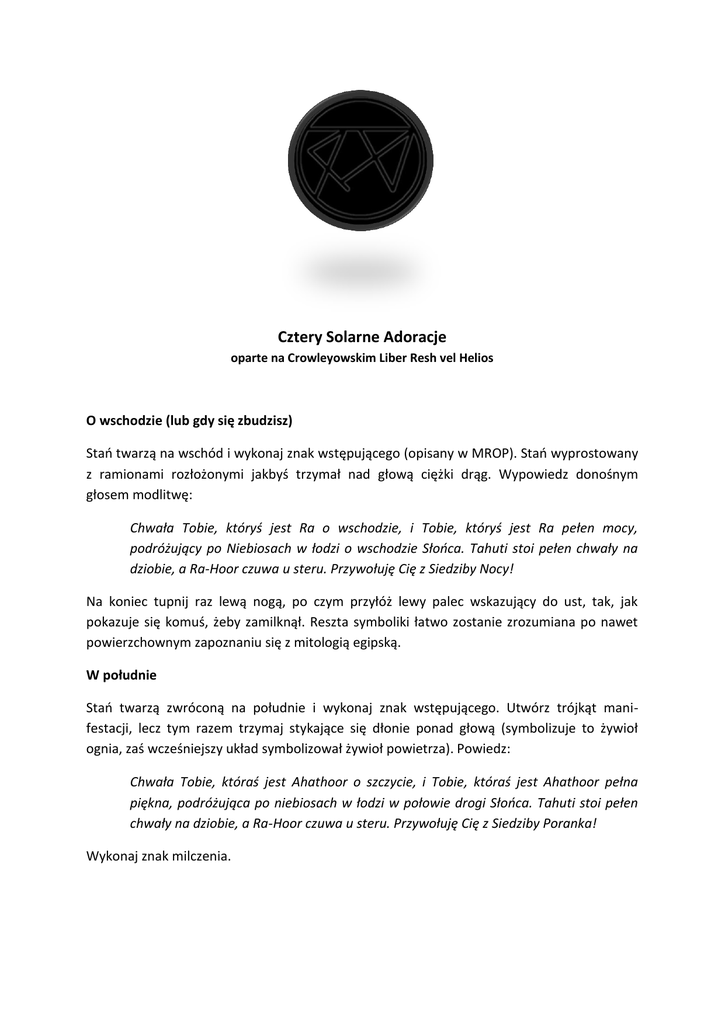 Cztery Solarne Adoracje
oparte na Crowleyowskim Liber Resh vel Helios

O wschodzie (lub gdy się zbudzisz)

Stań twarzą na wschód i wykonaj znak wstępującego (opisany w MROP). Stań wyprostowany z ramionami rozłożonymi jakbyś trzymał nad głową ciężki drąg. Wypowiedz donośnym głosem modlitwę:

Chwała Tobie, któryś jest Ra o wschodzie, i Tobie, któryś jest Ra pełen mocy, podróżujący po Niebiosach w łodzi o wschodzie Słońca. Tahuti stoi pełen chwały na dziobie, a Ra-Hoor czuwa u steru. Przywołuję Cię z Siedziby Nocy!

Na koniec tupnij raz lewą nogą, po czym przyłóż lewy palec wskazujący do ust, tak, jak pokazuje się komuś, żeby zamilknął. Reszta symboliki łatwo zostanie zrozumiana po nawet powierzchownym zapoznaniu się z mitologią egipską.

W południe

Stań twarzą zwróconą na południe i wykonaj znak wstępującego. Utwórz trójkąt manifestacji, lecz tym razem trzymaj stykające się dłonie ponad głową (symbolizuje to żywioł ognia, zaś wcześniejszy układ symbolizował żywioł powietrza). Powiedz:

Chwała Tobie, któraś jest Ahathoor o szczycie, i Tobie, któraś jest Ahathoor pełna piękna, podróżująca po niebiosach w łodzi w połowie drogi Słońca. Tahuti stoi pełen chwały na dziobie, a Ra-Hoor czuwa u steru. Przywołuję Cię z Siedziby Poranka!

Wykonaj znak milczenia.